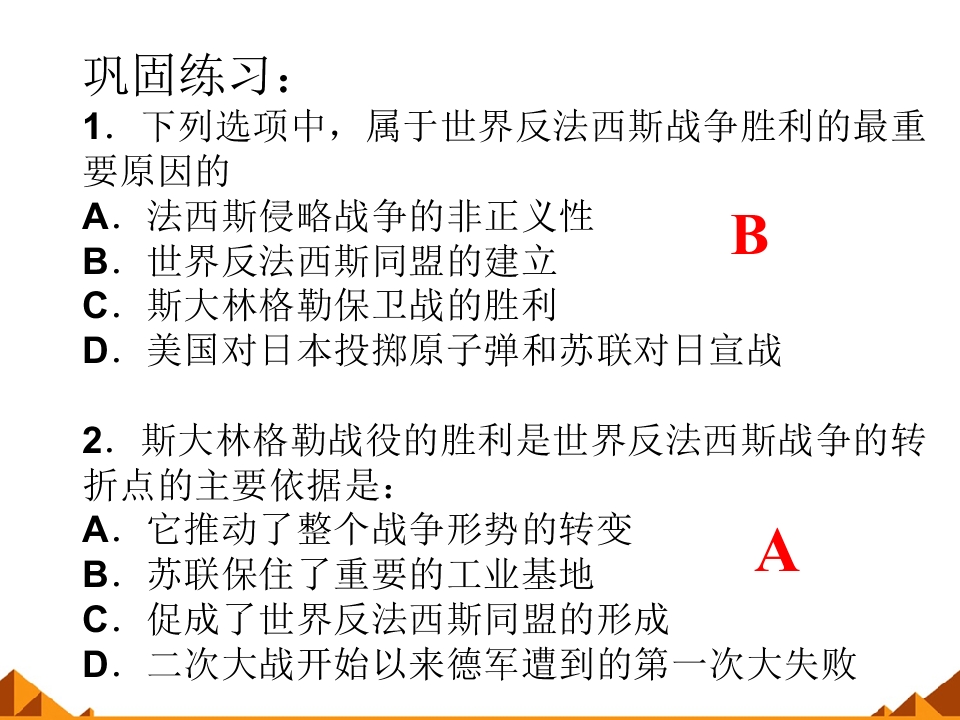 巩固练习：

1．下列选项中，属于世界反法西斯战争胜利的最重要原因的
A．法西斯侵略战争的非正义性
B．世界反法西斯同盟的建立
C．斯大林格勒保卫战的胜利
D．美国对日本投掷原子弹和苏联对日宣战

B

2．斯大林格勒战役的胜利是世界反法西斯战争的转折点的主要依据是：
A．它推动了整个战争形势的转变
B．苏联保住了重要的工业基地
C．促成了世界反法西斯同盟的形成
D．二次大战开始以来德军遭到的第一次大失败

A